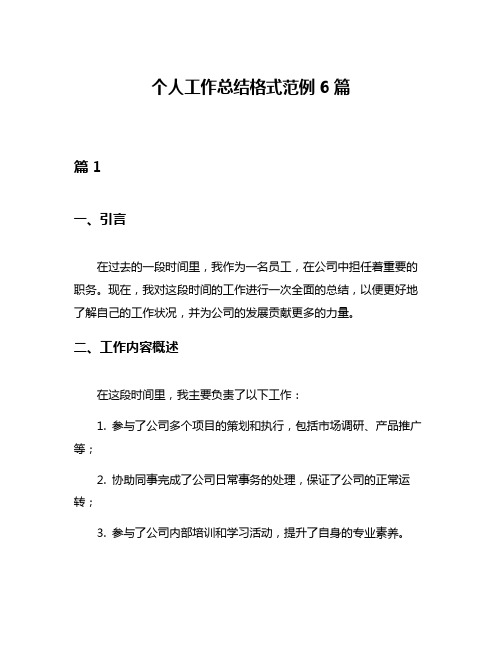 个人工作总结格式范例 6 篇

篇 1

一、引言

在过去的一段时间里，我作为一名员工，在公司中担任着重要的职务。现在，我对这段时间的工作进行一次全面的总结，以便更好地了解自己的工作状况，并为公司的发展贡献更多的力量。

二、工作内容概述

在这段时间里，我主要负责了以下工作：

1. 参与了公司多个项目的策划和执行，包括市场调研、产品推广等；

2. 协助同事完成了公司日常事务的处理，保证了公司的正常运转；

3. 参与了公司内部培训和学习活动，提升了自身的专业素养。